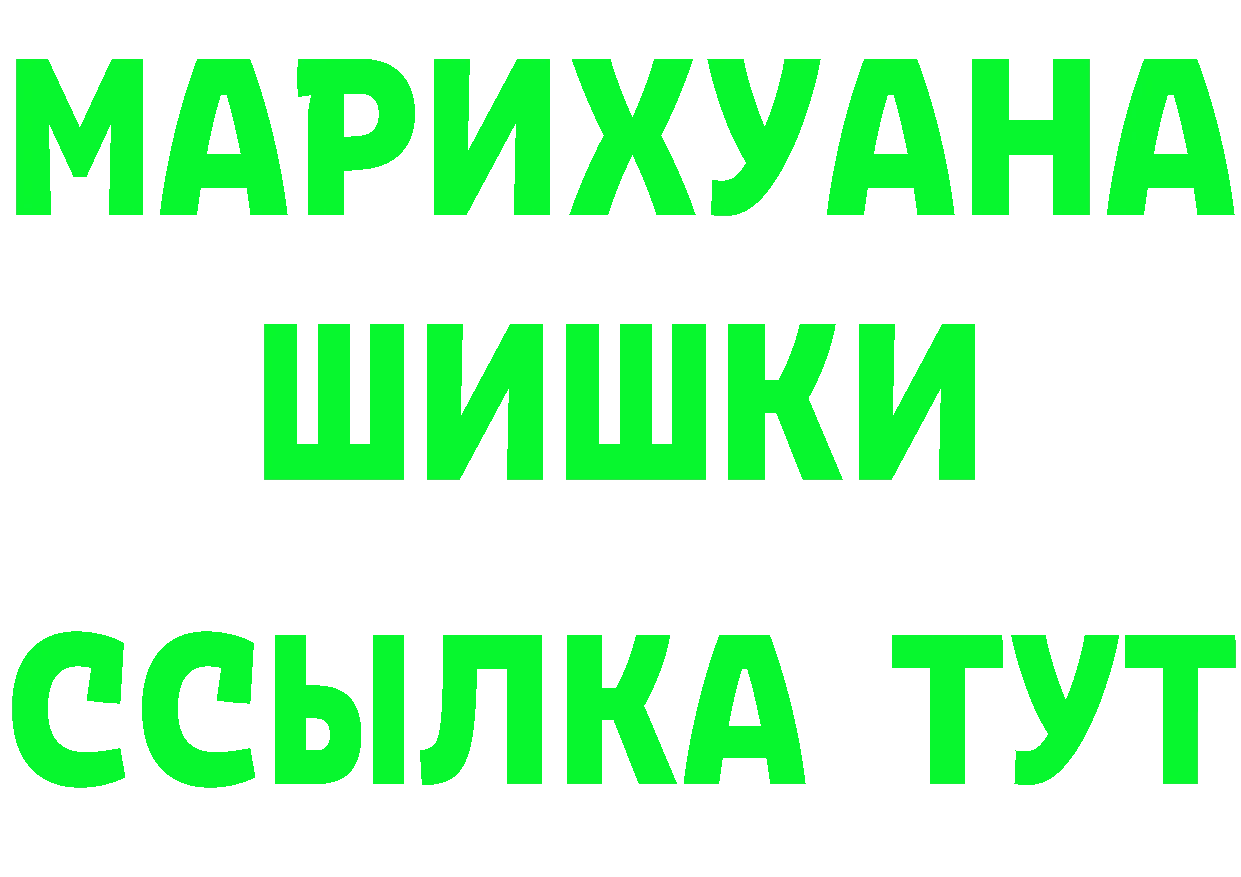 МАРИХУАНА
ШИШКИ
ССЫЛКА ТУТ